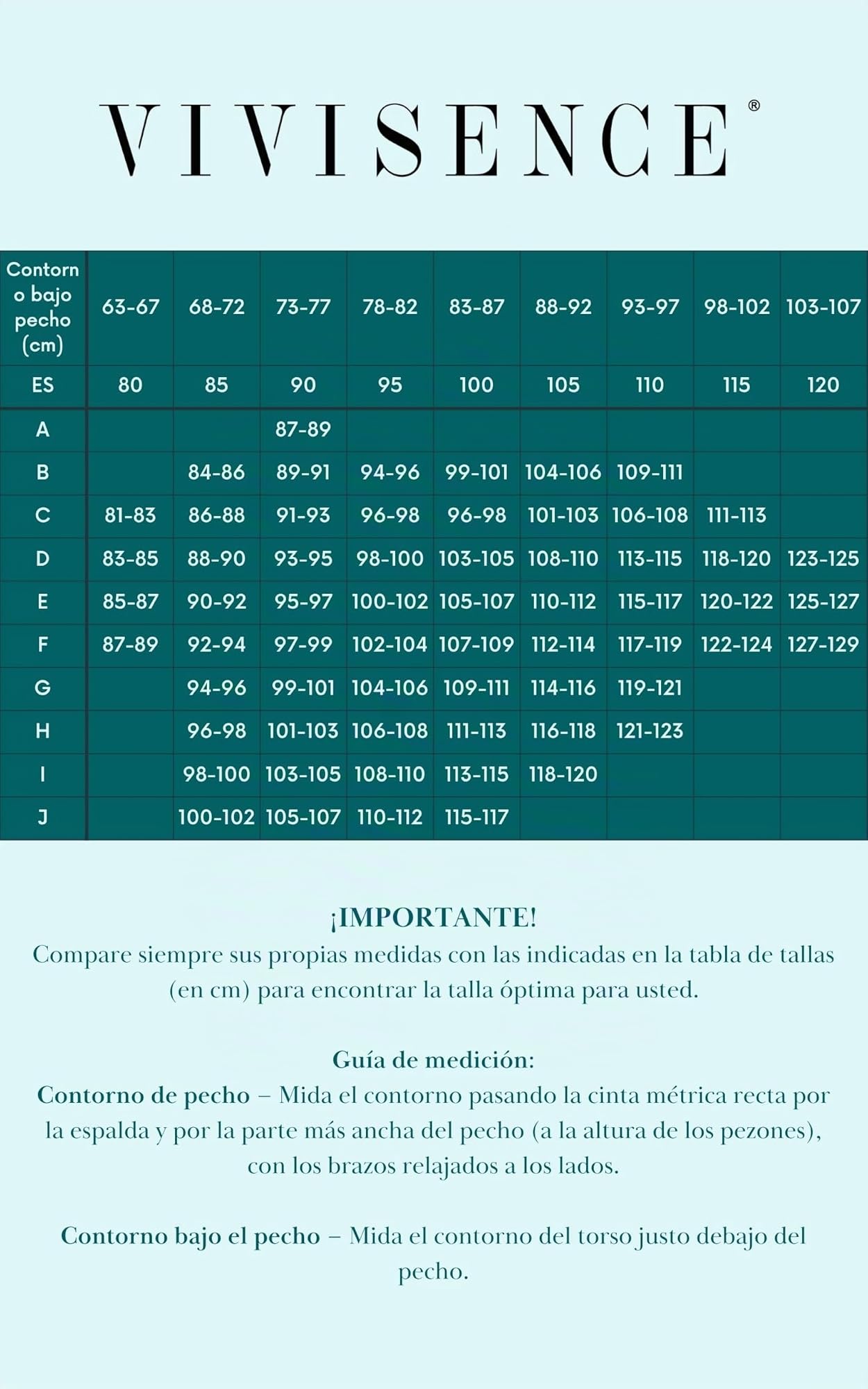 VIVISENCE®

| Contorno bajo pecho (cm) | 63-67 | 68-72 | 73-77 | 78-82 | 83-87 | 88-92 | 93-97 | 98-102 | 103-107 |
|---|---|---|---|---|---|---|---|---|---|
| ES | 80 | 85 | 90 | 95 | 100 | 105 | 110 | 115 | 120 |
| A | | | 87-89 | | | | | | |
| B | | 84-86 | 89-91 | 94-96 | 99-101 | 104-106 | 109-111 | | |
| C | 81-83 | 86-88 | 91-93 | 96-98 | 96-98 | 101-103 | 106-108 | 111-113 | |
| D | 83-85 | 88-90 | 93-95 | 98-100 | 103-105 | 108-110 | 113-115 | 118-120 | 123-125 |
| E | 85-87 | 90-92 | 95-97 | 100-102 | 105-107 | 110-112 | 115-117 | 120-122 | 125-127 |
| F | 87-89 | 92-94 | 97-99 | 102-104 | 107-109 | 112-114 | 117-119 | 122-124 | 127-129 |
| G | | 94-96 | 99-101 | 104-106 | 109-111 | 114-116 | 119-121 | | |
| H | | 96-98 | 101-103 | 106-108 | 111-113 | 116-118 | 121-123 | | |
| I | | 98-100 | 103-105 | 108-110 | 113-115 | 118-120 | | | |
| J | | 100-102 | 105-107 | 110-112 | 115-117 | | | | |

¡IMPORTANTE!
Compare siempre sus propias medidas con las indicadas en la tabla de tallas (en cm) para encontrar la talla óptima para usted.

Guía de medición:
Contorno de pecho – Mida el contorno pasando la cinta métrica recta por la espalda y por la parte más ancha del pecho (a la altura de los pezones), con los brazos relajados a los lados.

Contorno bajo el pecho – Mida el contorno del torso justo debajo del pecho.